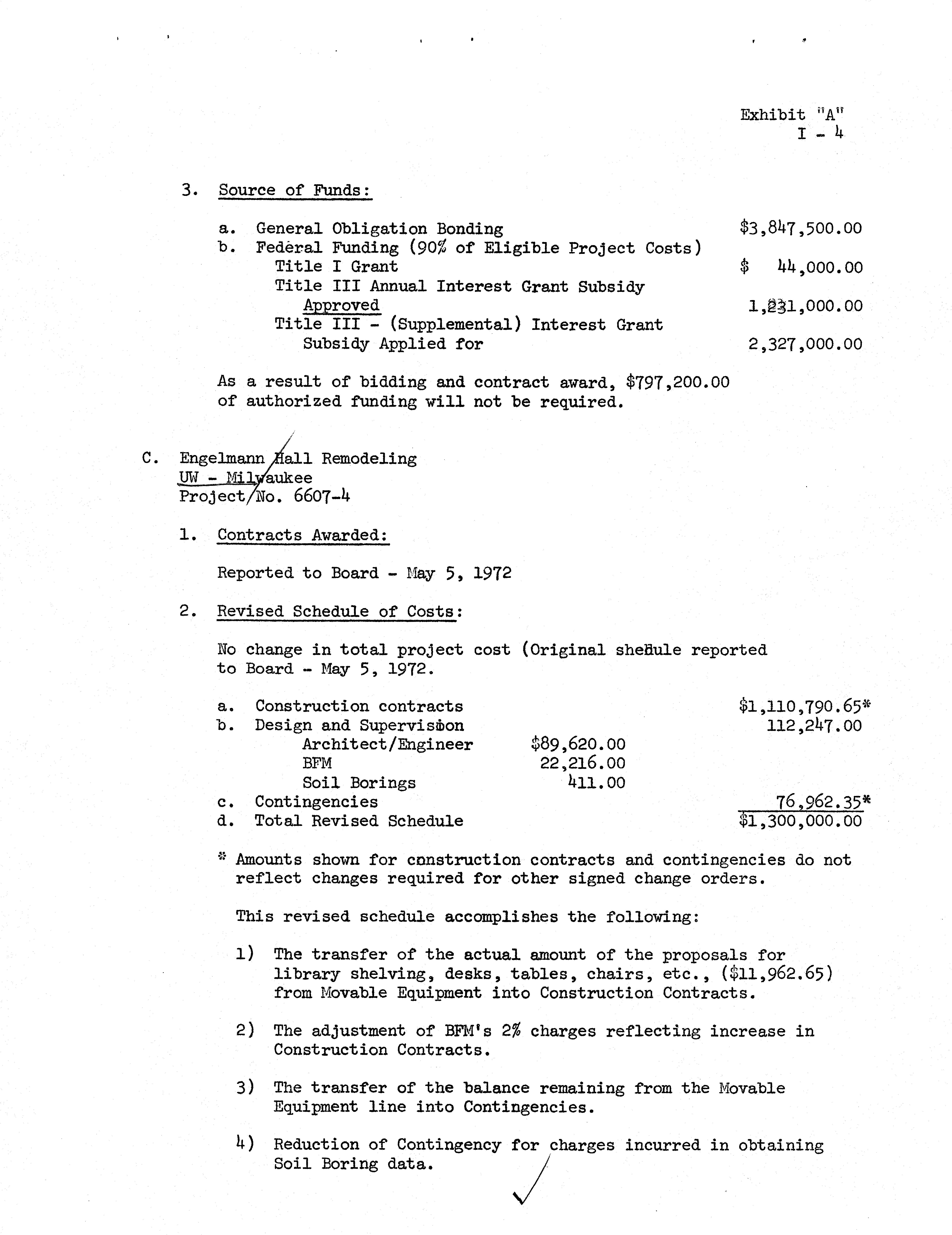 Exhibit "A"
I - 4

3. Source of Funds:

a. General Obligation Bonding $3,847,500.00
b. Federal Funding (90% of Eligible Project Costs)
Title I Grant $ 44,000.00
Title III Annual Interest Grant Subsidy Approved 1,231,000.00
Title III - (Supplemental) Interest Grant Subsidy Applied for 2,327,000.00

As a result of bidding and contract award, $797,200.00 of authorized funding will not be required.

C. Engelmann Hall Remodeling
UW - Milwaukee
Project No. 6607-4

1. Contracts Awarded:

Reported to Board - May 5, 1972

2. Revised Schedule of Costs:

No change in total project cost (Original shedule reported to Board - May 5, 1972.

a. Construction contracts $1,110,790.65*
b. Design and Supervision 112,247.00
Architect/Engineer $89,620.00
BFM 22,216.00
Soil Borings 411.00
c. Contingencies 76,962.35*
d. Total Revised Schedule $1,300,000.00

* Amounts shown for construction contracts and contingencies do not reflect changes required for other signed change orders.

This revised schedule accomplishes the following:

1) The transfer of the actual amount of the proposals for library shelving, desks, tables, chairs, etc., ($11,962.65) from Movable Equipment into Construction Contracts.

2) The adjustment of BFM's 2% charges reflecting increase in Construction Contracts.

3) The transfer of the balance remaining from the Movable Equipment line into Contingencies.

4) Reduction of Contingency for charges incurred in obtaining Soil Boring data.